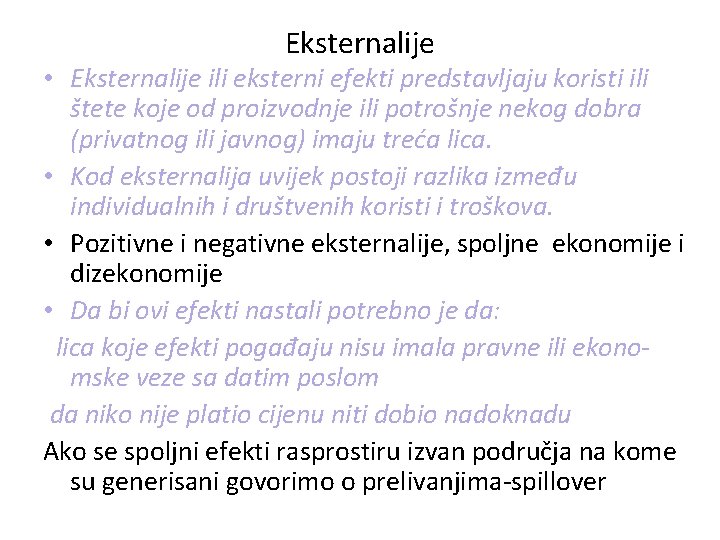 Eksternalije

• Eksternalije ili eksterni efekti predstavljaju koristi ili štete koje od proizvodnje ili potrošnje nekog dobra (privatnog ili javnog) imaju treća lica.

• Kod eksternalija uvijek postoji razlika između individualnih i društvenih koristi i troškova.

• Pozitivne i negativne eksternalije, spoljne ekonomije i dizekonomije

• Da bi ovi efekti nastali potrebno je da:

lica koje efekti pogađaju nisu imala pravne ili ekonomske veze sa datim poslom

da niko nije platio cijenu niti dobio nadoknadu

Ako se spoljni efekti rasprostiru izvan područja na kome su generisani govorimo o prelivanjima-spillover